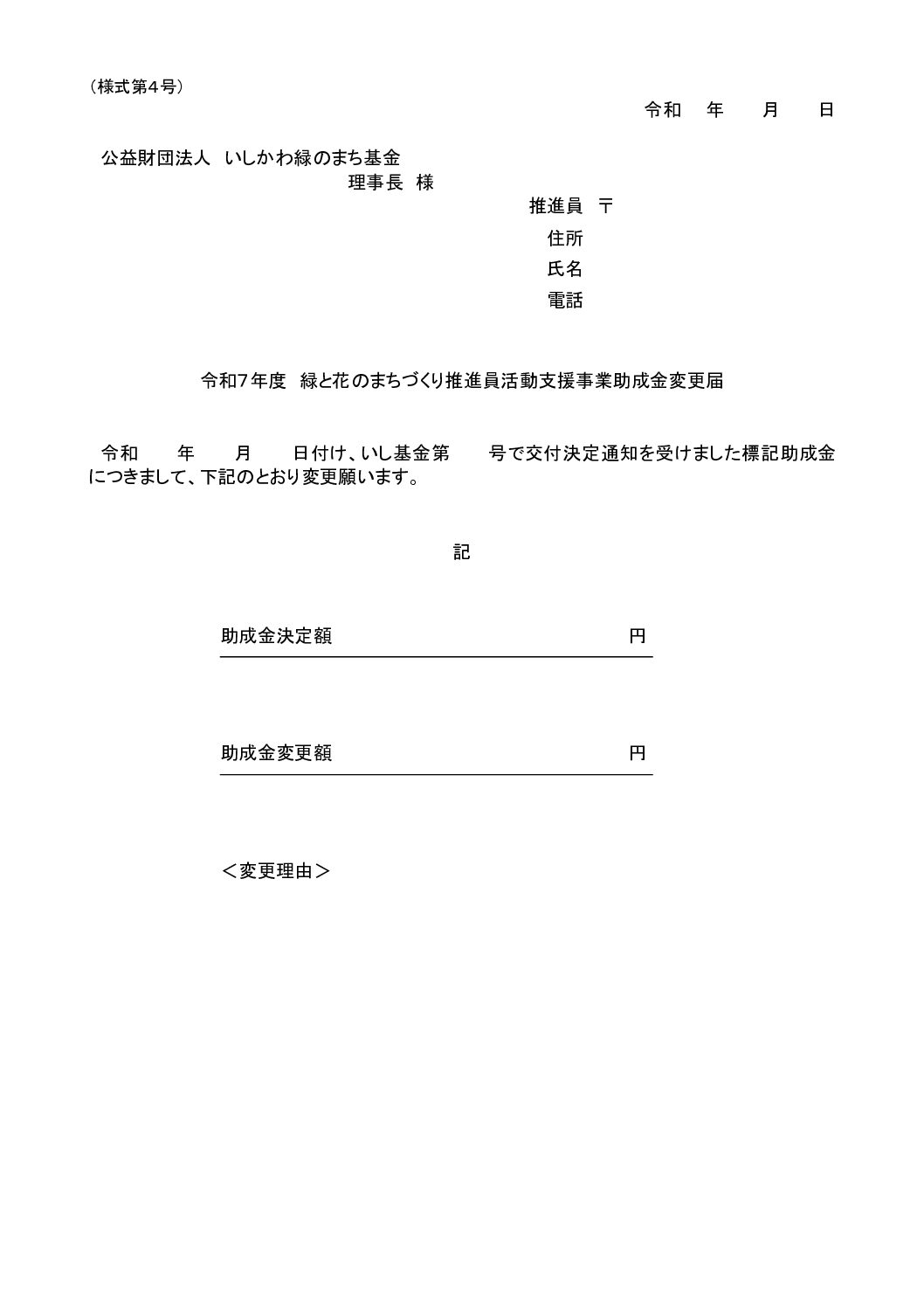 （様式第4号）

令和　年　月　日

公益財団法人　いしかわ緑のまち基金
理事長　様

推進員　〒
住所
氏名
電話

令和7年度　緑と花のまちづくり推進員活動支援事業助成金変更届

令和　年　月　日付け、いし基金第　号で交付決定通知を受けました標記助成金につきまして、下記のとおり変更願います。

記

助成金決定額　円

助成金変更額　円

＜変更理由＞